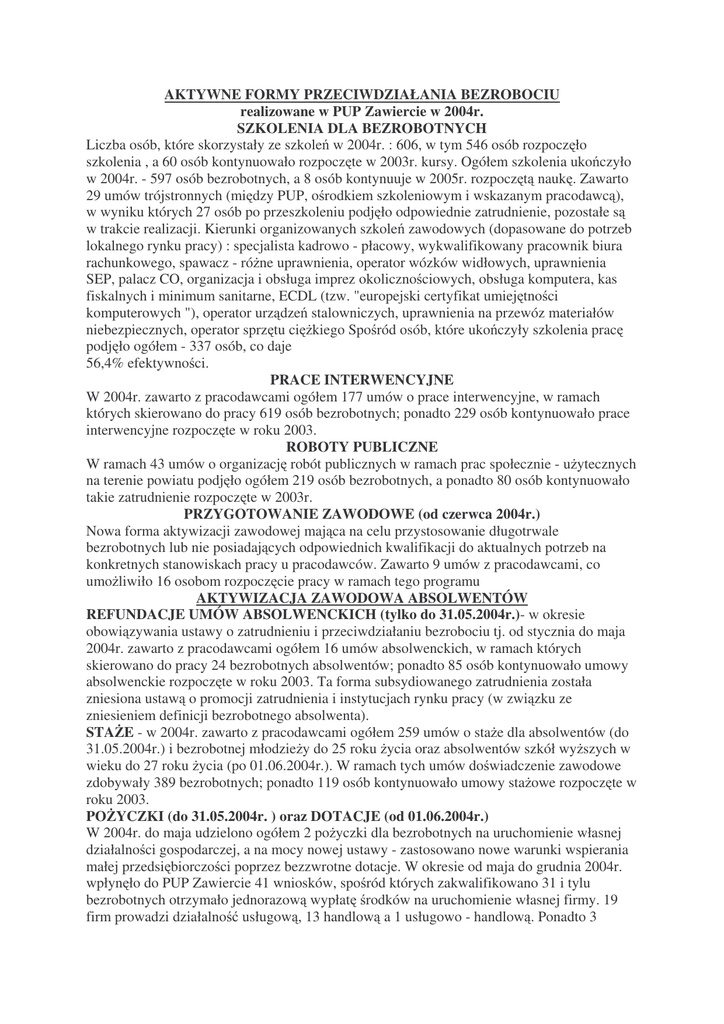 AKTYWNE FORMY PRZECIWDZIAŁANIA BEZROBOCIU
realizowane w PUP Zawiercie w 2004r.
SZKOLENIA DLA BEZROBOTNYCH

Liczba osób, które skorzystały ze szkoleń w 2004r. : 606, w tym 546 osób rozpoczęło szkolenia , a 60 osób kontynuowało rozpoczęte w 2003r. kursy. Ogółem szkolenia ukończyło w 2004r. - 597 osób bezrobotnych, a 8 osób kontynuuje w 2005r. rozpoczętą naukę. Zawarto 29 umów trójstronnych (między PUP, ośrodkiem szkoleniowym i wskazanym pracodawcą), w wyniku których 27 osób po przeszkoleniu podjęło odpowiednie zatrudnienie, pozostałe są w trakcie realizacji. Kierunki organizowanych szkoleń zawodowych (dopasowane do potrzeb lokalnego rynku pracy) : specjalista kadrowo - płacowy, wykwalifikowany pracownik biura rachunkowego, spawacz - różne uprawnienia, operator wózków widłowych, uprawnienia SEP, palacz CO, organizacja i obsługa imprez okolicznościowych, obsługa komputera, kas fiskalnych i minimum sanitarne, ECDL (tzw. "europejski certyfikat umiejętności komputerowych "), operator urządzeń stalowniczych, uprawnienia na przewóz materiałów niebezpiecznych, operator sprzętu ciężkiego Spośród osób, które ukończyły szkolenia pracę podjęło ogółem - 337 osób, co daje
56,4% efektywności.

PRACE INTERWENCYJNE

W 2004r. zawarto z pracodawcami ogółem 177 umów o prace interwencyjne, w ramach których skierowano do pracy 619 osób bezrobotnych; ponadto 229 osób kontynuowało prace interwencyjne rozpoczęte w roku 2003.

ROBOTY PUBLICZNE

W ramach 43 umów o organizację robót publicznych w ramach prac społecznie - użytecznych na terenie powiatu podjęło ogółem 219 osób bezrobotnych, a ponadto 80 osób kontynuowało takie zatrudnienie rozpoczęte w 2003r.

PRZYGOTOWANIE ZAWODOWE (od czerwca 2004r.)

Nowa forma aktywizacji zawodowej mająca na celu przystosowanie długotrwale bezrobotnych lub nie posiadających odpowiednich kwalifikacji do aktualnych potrzeb na konkretnych stanowiskach pracy u pracodawców. Zawarto 9 umów z pracodawcami, co umożliwiło 16 osobom rozpoczęcie pracy w ramach tego programu

AKTYWIZACJA ZAWODOWA ABSOLWENTÓW

REFUNDACJE UMÓW ABSOLWENCKICH (tylko do 31.05.2004r.)- w okresie obowiązywania ustawy o zatrudnieniu i przeciwdziałaniu bezrobociu tj. od stycznia do maja 2004r. zawarto z pracodawcami ogółem 16 umów absolwenckich, w ramach których skierowano do pracy 24 bezrobotnych absolwentów; ponadto 85 osób kontynuowało umowy absolwenckie rozpoczęte w roku 2003. Ta forma subsydiowanego zatrudnienia została zniesiona ustawą o promocji zatrudnienia i instytucjach rynku pracy (w związku ze zniesieniem definicji bezrobotnego absolwenta).
STAŻE - w 2004r. zawarto z pracodawcami ogółem 259 umów o staże dla absolwentów (do 31.05.2004r.) i bezrobotnej młodzieży do 25 roku życia oraz absolwentów szkół wyższych w wieku do 27 roku życia (po 01.06.2004r.). W ramach tych umów doświadczenie zawodowe zdobywały 389 bezrobotnych; ponadto 119 osób kontynuowało umowy stażowe rozpoczęte w roku 2003.

POŻYCZKI (do 31.05.2004r. ) oraz DOTACJE (od 01.06.2004r.)

W 2004r. do maja udzielono ogółem 2 pożyczki dla bezrobotnych na uruchomienie własnej działalności gospodarczej, a na mocy nowej ustawy - zastosowano nowe warunki wspierania małej przedsiębiorczości poprzez bezzwrotne dotacje. W okresie od maja do grudnia 2004r. wpłynęło do PUP Zawiercie 41 wniosków, spośród których zakwalifikowano 31 i tylu bezrobotnych otrzymało jednorazową wypłatę środków na uruchomienie własnej firmy. 19 firm prowadzi działalność usługową, 13 handlową a 1 usługowo - handlową. Ponadto 3